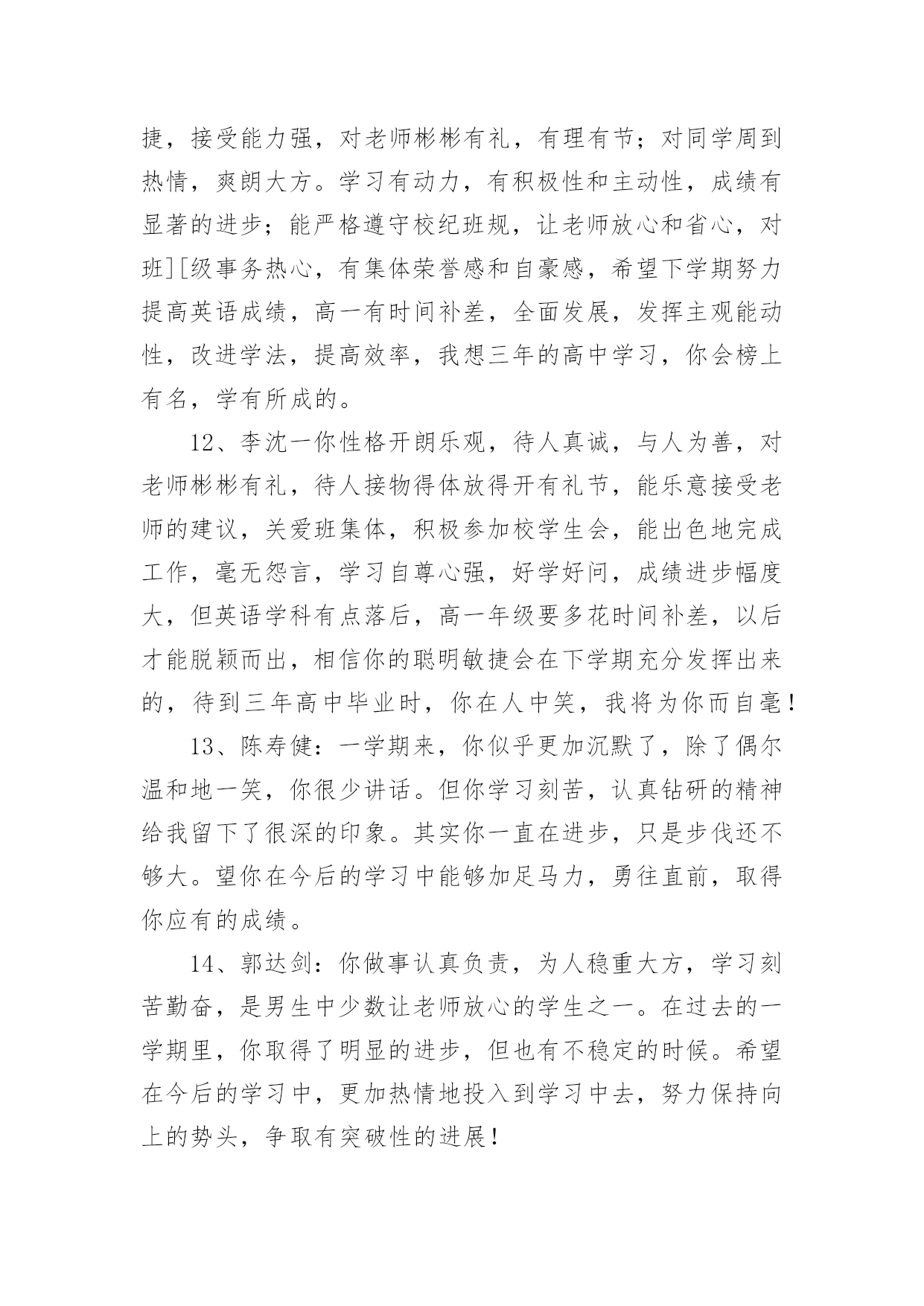 捷，接受能力强，对老师彬彬有礼，有理有节；对同学周到热情，爽朗大方。学习有动力，有积极性和主动性，成绩有显著的进步；能严格遵守校纪班规，让老师放心和省心，对班][级事务热心，有集体荣誉感和自豪感，希望下学期努力提高英语成绩，高一有时间补差，全面发展，发挥主观能动性，改进学法，提高效率，我想三年的高中学习，你会榜上有名，学有所成的。

12、李沈一你性格开朗乐观，待人真诚，与人为善，对老师彬彬有礼，待人接物得体放得开有礼节，能乐意接受老师的建议，关爱班集体，积极参加校学生会，能出色地完成工作，毫无怨言，学习自尊心强，好学好问，成绩进步幅度大，但英语学科有点落后，高一年级要多花时间补差，以后才能脱颖而出，相信你的聪明敏捷会在下学期充分发挥出来的，待到三年高中毕业时，你在人中笑，我将为你而自毫！

13、陈寿健：一学期来，你似乎更加沉默了，除了偶尔温和地一笑，你很少讲话。但你学习刻苦，认真钻研的精神给我留下了很深的印象。其实你一直在进步，只是步伐还不够大。望你在今后的学习中能够加足马力，勇往直前，取得你应有的成绩。

14、郭达剑：你做事认真负责，为人稳重大方，学习刻苦勤奋，是男生中少数让老师放心的学生之一。在过去的一学期里，你取得了明显的进步，但也有不稳定的时候。希望在今后的学习中，更加热情地投入到学习中去，努力保持向上的势头，争取有突破性的进展！